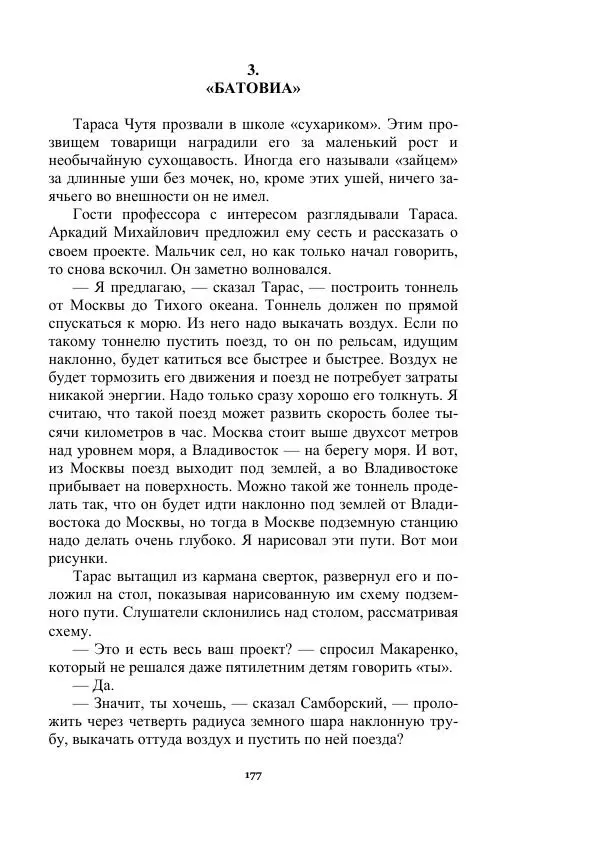 3.
«БАТОВИА»

Тараса Чутя прозвали в школе «сухариком». Этим прозвищем товарищи наградили его за маленький рост и необычайную сухощавость. Иногда его называли «зайцем» за длинные уши без мочек, но, кроме этих ушей, ничего заячьего во внешности он не имел.

Гости профессора с интересом разглядывали Тараса. Аркадий Михайлович предложил ему сесть и рассказать о своем проекте. Мальчик сел, но как только начал говорить, то снова вскочил. Он заметно волновался.

— Я предлагаю, — сказал Тарас, — построить тоннель от Москвы до Тихого океана. Тоннель должен по прямой спускаться к морю. Из него надо выкачать воздух. Если по такому тоннелю пустить поезд, то он по рельсам, идущим наклонно, будет катиться все быстрее и быстрее. Воздух не будет тормозить его движения и поезд не потребует затраты никакой энергии. Надо только сразу хорошо его толкнуть. Я считаю, что такой поезд может развить скорость более тысячи километров в час. Москва стоит выше двухсот метров над уровнем моря, а Владивосток — на берегу моря. И вот, из Москвы поезд выходит под землей, а во Владивостоке прибывает на поверхность. Можно такой же тоннель проделать так, что он будет идти наклонно под землей от Владивостока до Москвы, но тогда в Москве подземную станцию надо делать очень глубоко. Я нарисовал эти пути. Вот мои рисунки.

Тарас вытащил из кармана сверток, развернул его и положил на стол, показывая нарисованную им схему подземного пути. Слушатели склонились над столом, рассматривая схему.

— Это и есть весь ваш проект? — спросил Макаренко, который не решался даже пятилетним детям говорить «ты».

— Да.

— Значит, ты хочешь, — сказал Самборский, — проложить через четверть радиуса земного шара наклонную трубу, выкачать оттуда воздух и пустить по ней поезда?

177